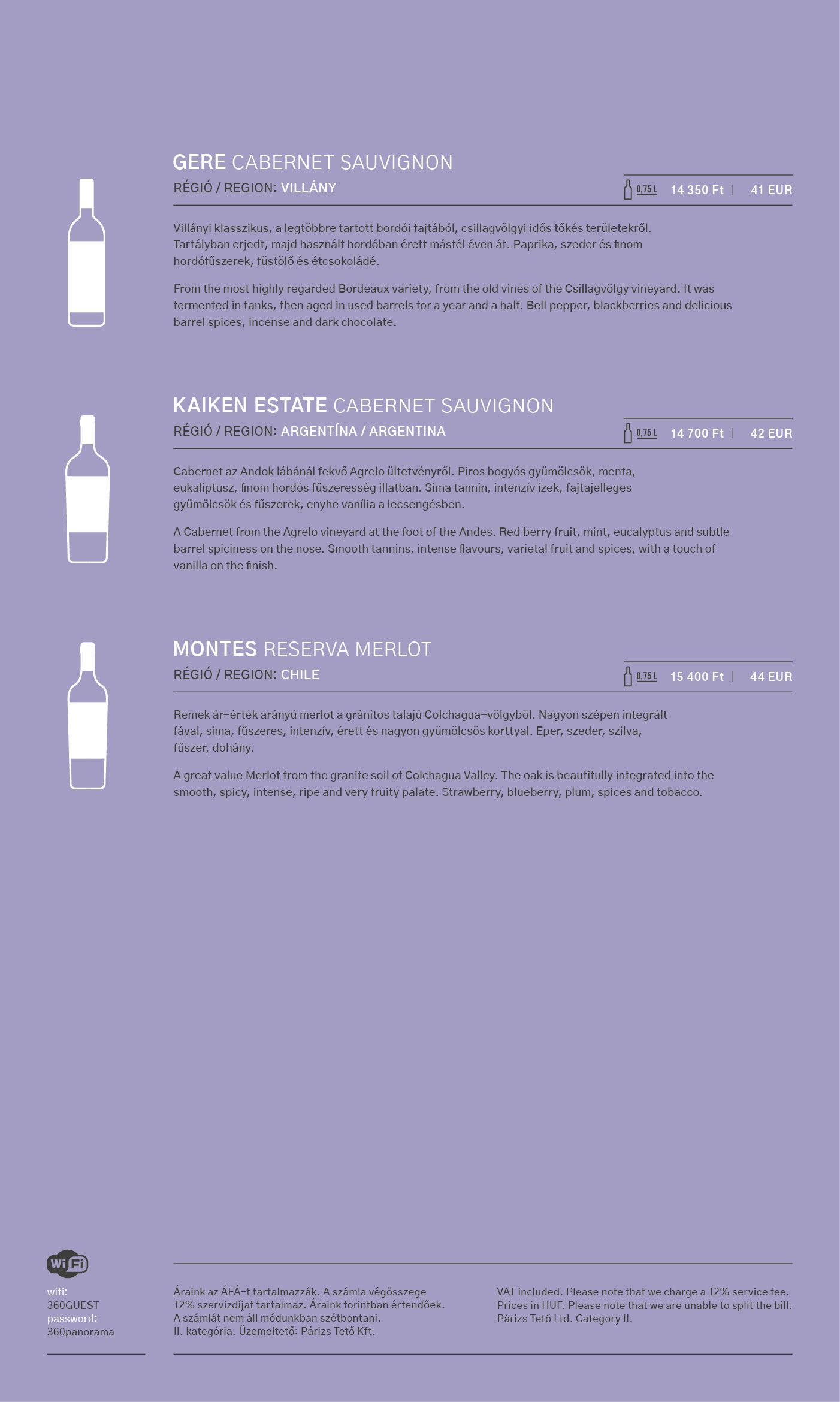 GERE CABERNET SAUVIGNON
RÉGIÓ / REGION: VILLÁNY

0,75 L 14 350 Ft | 41 EUR

Villányi klasszikus, a legtöbbre tartott bordói fajtából, csillagvölgyi idős tőkés területekről. Tartályban erjedt, majd használt hordóban érett másfél éven át. Paprika, szeder és finom hordófűszerek, füstölő és étcsokoládé.

From the most highly regarded Bordeaux variety, from the old vines of the Csillagvölgy vineyard. It was fermented in tanks, then aged in used barrels for a year and a half. Bell pepper, blackberries and delicious barrel spices, incense and dark chocolate.

KAIKEN ESTATE CABERNET SAUVIGNON
RÉGIÓ / REGION: ARGENTÍNA / ARGENTINA

0,75 L 14 700 Ft | 42 EUR

Cabernet az Andok lábánál fekvő Agrelo ültetvényről. Piros bogyós gyümölcsök, menta, eukaliptusz, finom hordós fűszeresség illatban. Sima tannin, intenzív ízek, fajtajelleges gyümölcsök és fűszerek, enyhe vanília a lecsengésben.

A Cabernet from the Agrelo vineyard at the foot of the Andes. Red berry fruit, mint, eucalyptus and subtle barrel spiciness on the nose. Smooth tannins, intense flavours, varietal fruit and spices, with a touch of vanilla on the finish.

MONTES RESERVA MERLOT
RÉGIÓ / REGION: CHILE

0,75 L 15 400 Ft | 44 EUR

Remek ár-érték arányú merlot a gránitos talajú Colchagua-völgyből. Nagyon szépen integrált fával, sima, fűszeres, intenzív, érett és nagyon gyümölcsös korttyal. Eper, szeder, szilva, fűszer, dohány.

A great value Merlot from the granite soil of Colchagua Valley. The oak is beautifully integrated into the smooth, spicy, intense, ripe and very fruity palate. Strawberry, blueberry, plum, spices and tobacco.

WiFi
wifi:
360GUEST
password:
360panorama

Áraink az ÁFÁ-t tartalmazzák. A számla végösszege 12% szervizdíjat tartalmaz. Áraink forintban értendőek. A számlát nem áll módunkban szétbontani. II. kategória. Üzemeltető: Párizs Tető Kft.

VAT included. Please note that we charge a 12% service fee. Prices in HUF. Please note that we are unable to split the bill. Párizs Tető Ltd. Category II.